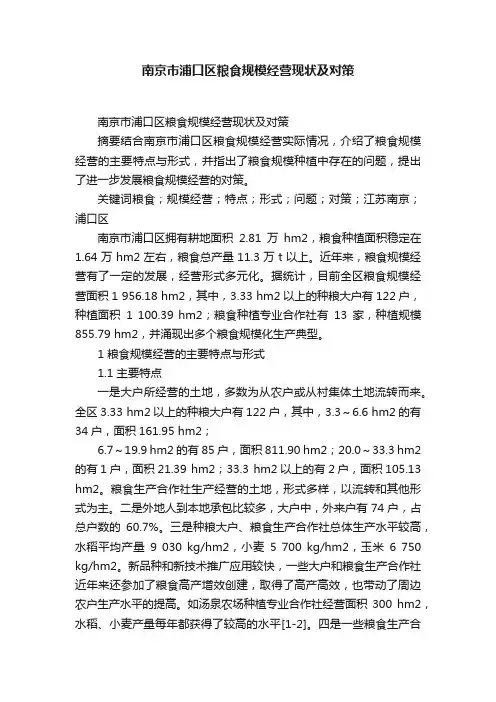 南京市浦口区粮食规模经营现状及对策

南京市浦口区粮食规模经营现状及对策

摘要结合南京市浦口区粮食规模经营实际情况，介绍了粮食规模经营的主要特点与形式，并指出了粮食规模种植中存在的问题，提出了进一步发展粮食规模经营的对策。

关键词粮食；规模经营；特点；形式；问题；对策；江苏南京；浦口区

南京市浦口区拥有耕地面积 2.81 万 hm2，粮食种植面积稳定在 1.64 万 hm2 左右，粮食总产量 11.3 万 t 以上。近年来，粮食规模经营有了一定的发展，经营形式多元化。据统计，目前全区粮食规模经营面积 1 956.18 hm2，其中，3.33 hm2 以上的种粮大户有 122 户，种植面积 1 100.39 hm2；粮食种植专业合作社有 13 家，种植规模 855.79 hm2，并涌现出多个粮食规模化生产典型。

1 粮食规模经营的主要特点与形式

1.1 主要特点

一是大户所经营的土地，多数为从农户或从村集体土地流转而来。全区 3.33 hm2 以上的种粮大户有 122 户，其中，3.3～6.6 hm2 的有 34 户，面积 161.95 hm2；

6.7～19.9 hm2 的有 85 户，面积 811.90 hm2；20.0～33.3 hm2 的有 1 户，面积 21.39 hm2；33.3 hm2 以上的有 2 户，面积 105.13 hm2。粮食生产合作社生产经营的土地，形式多样，以流转和其他形式为主。二是外地人到本地承包比较多，大户中，外来户有 74 户，占总户数的 60.7%。三是种粮大户、粮食生产合作社总体生产水平较高，水稻平均产量 9 030 kg/hm2，小麦 5 700 kg/hm2，玉米 6 750 kg/hm2。新品种和新技术推广应用较快，一些大户和粮食生产合作社近年来还参加了粮食高产增效创建，取得了高产高效，也带动了周边农户生产水平的提高。如汤泉农场种植专业合作社经营面积 300 hm2，水稻、小麦产量每年都获得了较高的水平[1-2]。四是一些粮食生产合